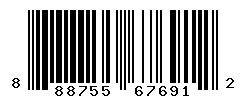 8 88755 67691 2